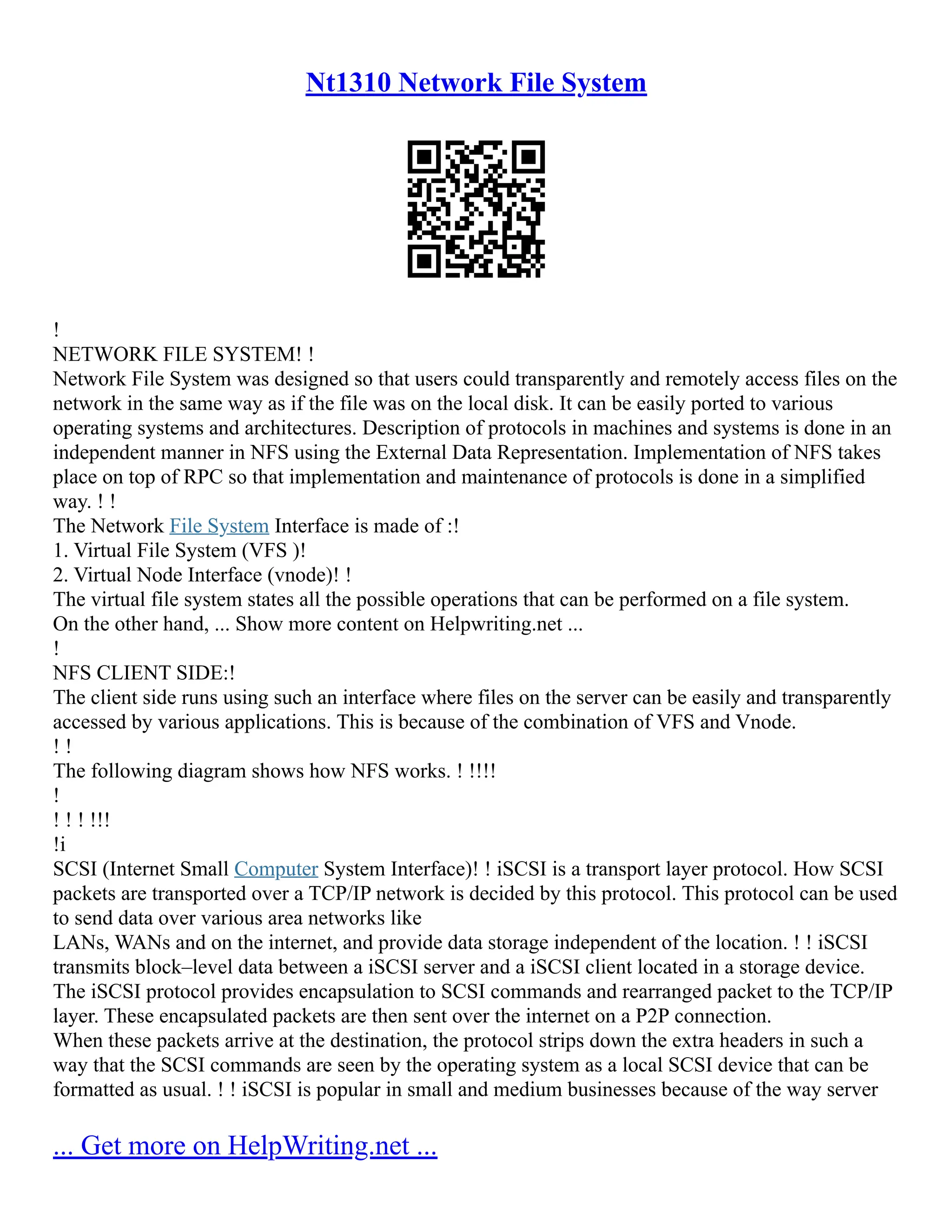 Nt1310 Network File System

!
NETWORK FILE SYSTEM! !
Network File System was designed so that users could transparently and remotely access files on the network in the same way as if the file was on the local disk. It can be easily ported to various operating systems and architectures. Description of protocols in machines and systems is done in an independent manner in NFS using the External Data Representation. Implementation of NFS takes place on top of RPC so that implementation and maintenance of protocols is done in a simplified way. ! !
The Network File System Interface is made of :!
1. Virtual File System (VFS )!
2. Virtual Node Interface (vnode)! !
The virtual file system states all the possible operations that can be performed on a file system. On the other hand, ... Show more content on Helpwriting.net ...
!
NFS CLIENT SIDE:!
The client side runs using such an interface where files on the server can be easily and transparently accessed by various applications. This is because of the combination of VFS and Vnode.
! !
The following diagram shows how NFS works. ! !!!!
!
! ! ! !!!
!i
SCSI (Internet Small Computer System Interface)! ! iSCSI is a transport layer protocol. How SCSI packets are transported over a TCP/IP network is decided by this protocol. This protocol can be used to send data over various area networks like
LANs, WANs and on the internet, and provide data storage independent of the location. ! ! iSCSI transmits block–level data between a iSCSI server and a iSCSI client located in a storage device. The iSCSI protocol provides encapsulation to SCSI commands and rearranged packet to the TCP/IP layer. These encapsulated packets are then sent over the internet on a P2P connection.
When these packets arrive at the destination, the protocol strips down the extra headers in such a way that the SCSI commands are seen by the operating system as a local SCSI device that can be formatted as usual. ! ! iSCSI is popular in small and medium businesses because of the way server

... Get more on HelpWriting.net ...